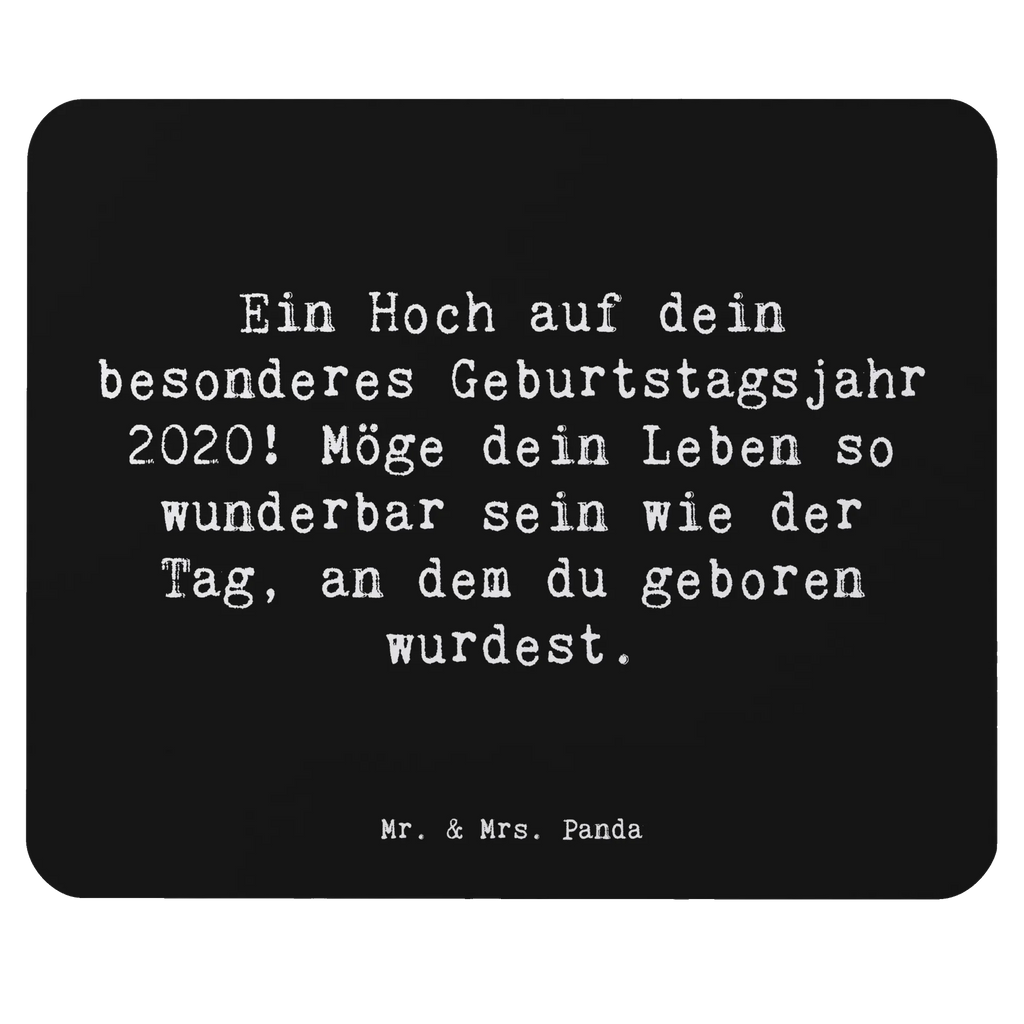 Ein Hoch auf dein besonderes Geburtstagsjahr 2020! Möge dein Leben so wunderbar sein wie der Tag, an dem du geboren wurdest.

Mr. & Mrs. Panda